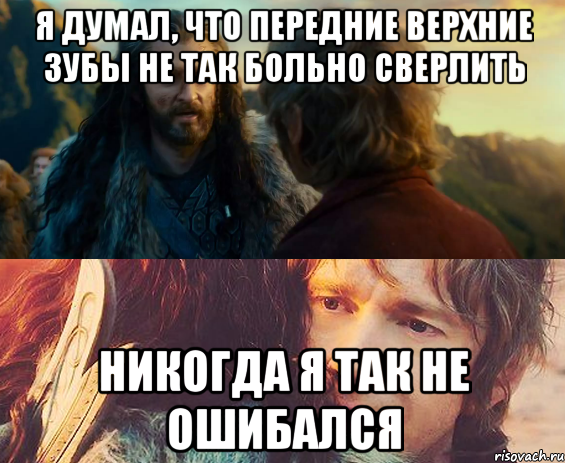 Я ДУМАЛ, ЧТО ПЕРЕДНИЕ ВЕРХНИЕ ЗУБЫ НЕ ТАК БОЛЬНО СВЕРЛИТЬ

НИКОГДА Я ТАК НЕ ОШИБАЛСЯ

risovach.ru